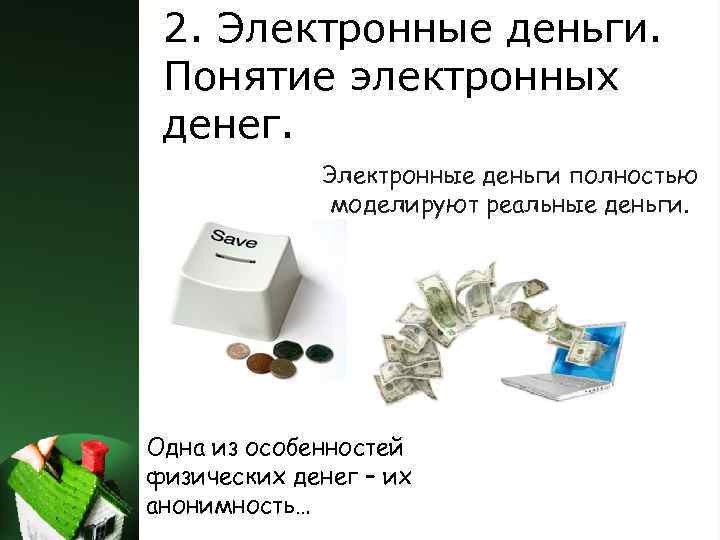 2. Электронные деньги. Понятие электронных денег.

Электронные деньги полностью моделируют реальные деньги.

Save

Одна из особенностей физических денег – их анонимность...